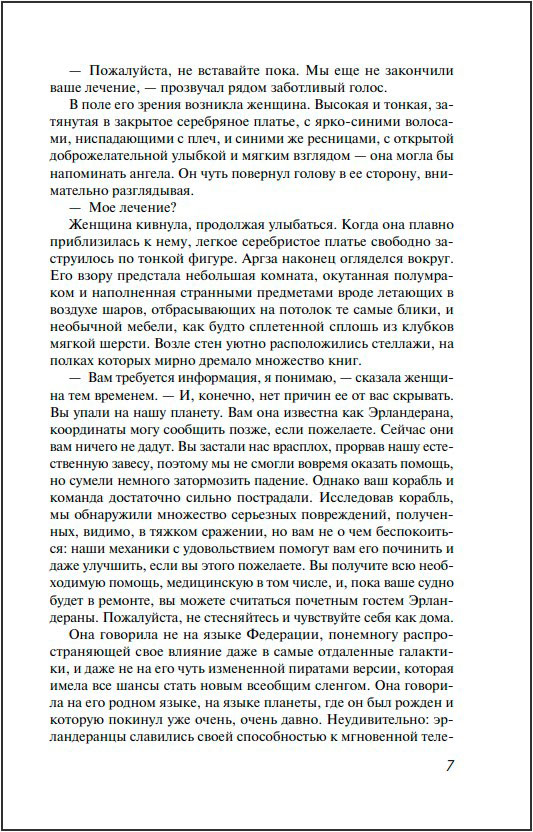 — Пожалуйста, не вставайте пока. Мы еще не закончили ваше лечение, — прозвучал рядом заботливый голос.

В поле его зрения возникла женщина. Высокая и тонкая, затянутая в закрытое серебряное платье, с ярко-синими волосами, ниспадающими с плеч, и синими же ресницами, с открытой доброжелательной улыбкой и мягким взглядом — она могла бы напоминать ангела. Он чуть повернул голову в ее сторону, внимательно разглядывая.

— Мое лечение?

Женщина кивнула, продолжая улыбаться. Когда она плавно приблизилась к нему, легкое серебристое платье свободно заструилось по тонкой фигуре. Аргза наконец огляделся вокруг. Его взору предстала небольшая комната, окутанная полумраком и наполненная странными предметами вроде летающих в воздухе шаров, отбрасывающих на потолок те самые блики, и необычной мебели, как будто сплетенной сплошь из клубков мягкой шерсти. Возле стен уютно расположились стеллажи, на полках которых мирно дремало множество книг.

— Вам требуется информация, я понимаю, — сказала женщина тем временем. — И, конечно, нет причин ее от вас скрывать. Вы упали на нашу планету. Вам она известна как Эрландерана, координаты могу сообщить позже, если пожелаете. Сейчас они вам ничего не дадут. Вы застали нас врасплох, прорвав нашу естественную завесу, поэтому мы не смогли вовремя оказать помощь, но сумели немного затормозить падение. Однако ваш корабль и команда достаточно сильно пострадали. Исследовав корабль, мы обнаружили множество серьезных повреждений, полученных, видимо, в тяжком сражении, но вам не о чем беспокоиться: наши механики с удовольствием помогут вам его починить и даже улучшить, если вы этого пожелаете. Вы получите всю необходимую помощь, медицинскую в том числе, и, пока ваше судно будет в ремонте, вы можете считаться почетным гостем Эрландераны. Пожалуйста, не стесняйтесь и чувствуйте себя как дома.

Она говорила не на языке Федерации, понемногу распространяющей свое влияние даже в самые отдаленные галактики, и даже не на его чуть измененной пиратами версии, которая имела все шансы стать новым всеобщим сленгом. Она говорила на его родном языке, на языке планеты, где он был рожден и которую покинул уже очень, очень давно. Неудивительно: эрландеранцы славились своей способностью к мгновенной теле-

7